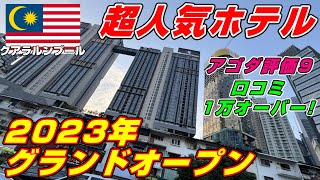 クアラルンプール

超人気ホテル

アゴダ評価9

口コミ
1万オーバー!

2023年
グランドオープン